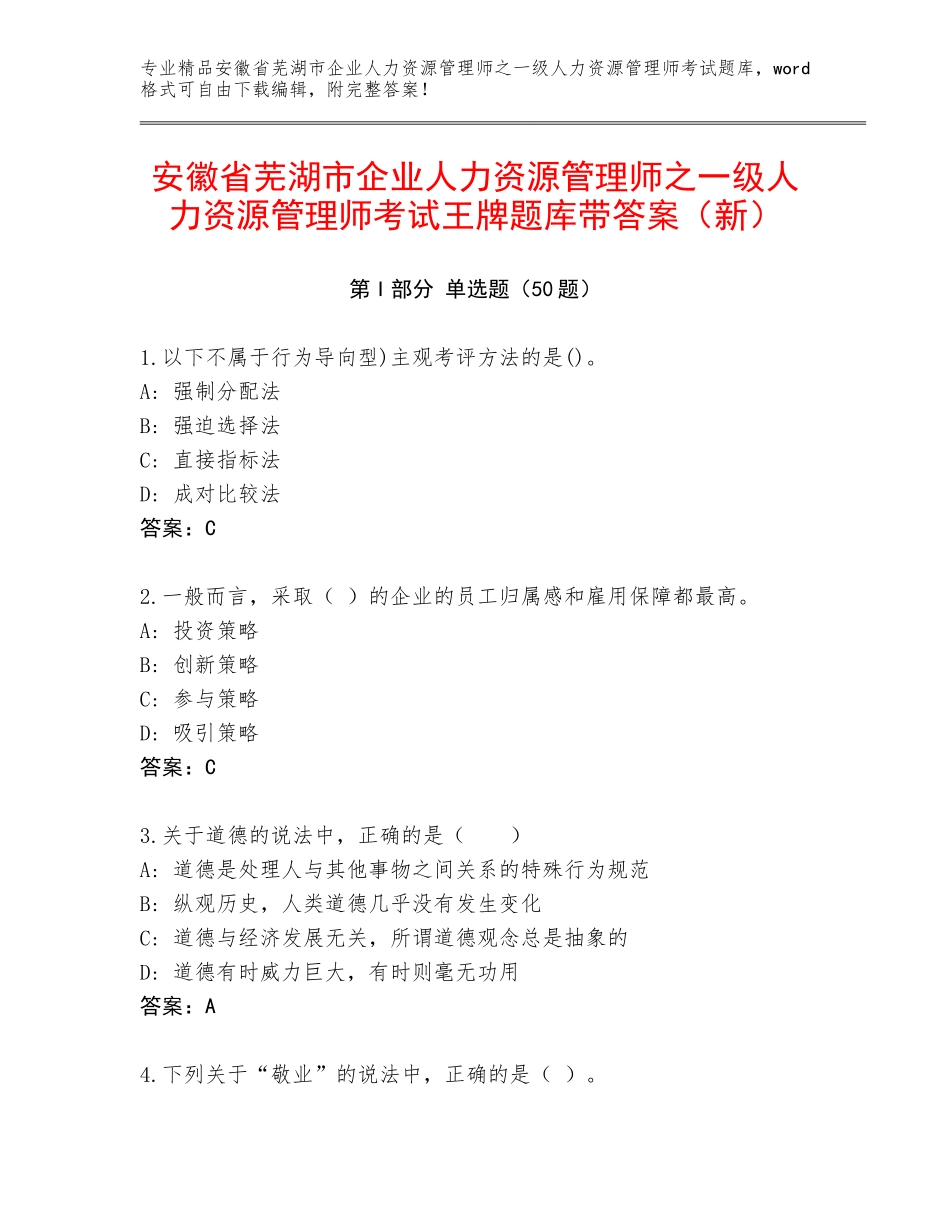 专业精品安徽省芜湖市企业人力资源管理师之一级人力资源管理师考试题库，word格式可自由下载编辑，附完整答案！

安徽省芜湖市企业人力资源管理师之一级人力资源管理师考试王牌题库带答案（新）

第Ⅰ部分 单选题（50题）

1.以下不属于行为导向型)主观考评方法的是()。
A：强制分配法
B：强迫选择法
C：直接指标法
D：成对比较法
答案：C

2.一般而言，采取（ ）的企业的员工归属感和雇用保障都最高。
A：投资策略
B：创新策略
C：参与策略
D：吸引策略
答案：C

3.关于道德的说法中，正确的是（ ）
A：道德是处理人与其他事物之间关系的特殊行为规范
B：纵观历史，人类道德几乎没有发生变化
C：道德与经济发展无关，所谓道德观念总是抽象的
D：道德有时威力巨大，有时则毫无功用
答案：A

4.下列关于“敬业”的说法中，正确的是（ ）。